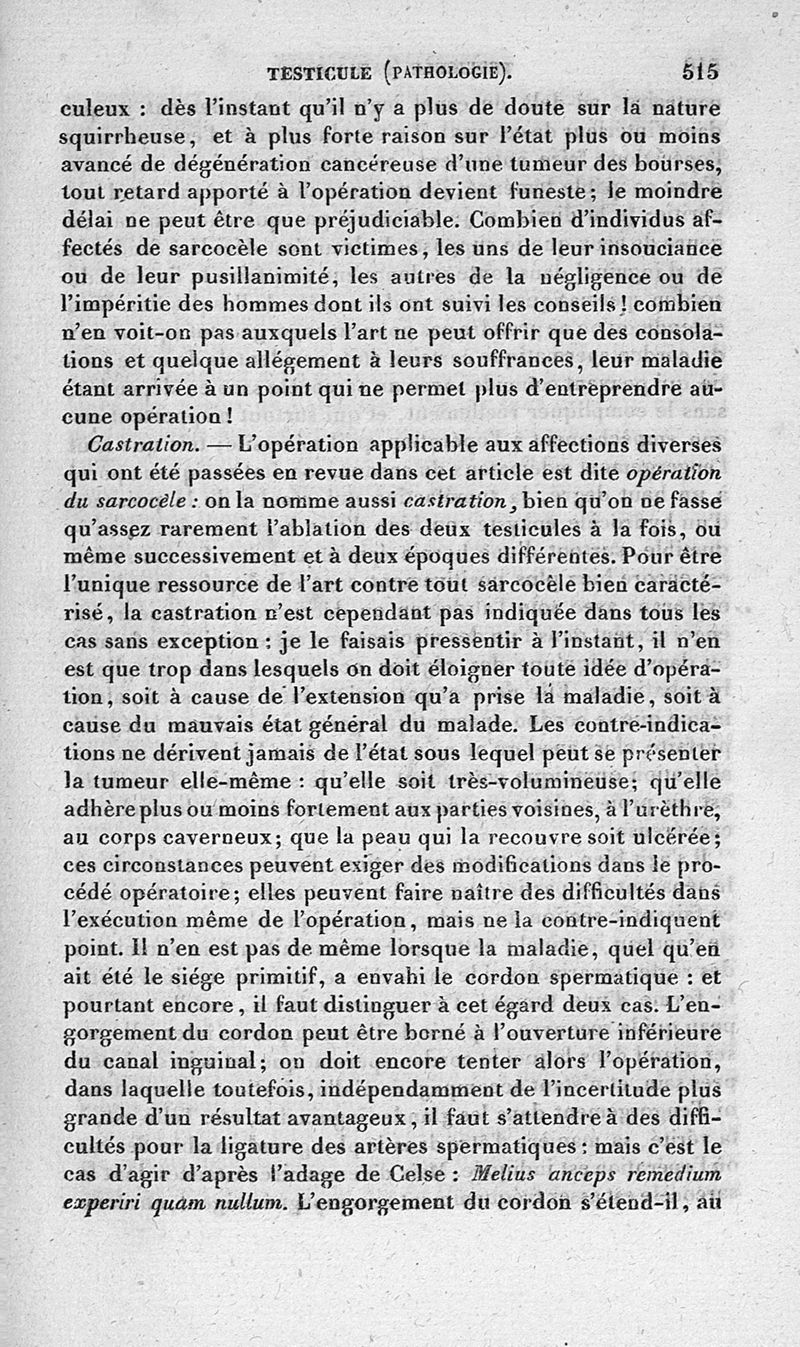 TESTICULE (PATHOLOGIE). 515

culeux : dès l'instant qu'il n'y a plus de doute sur la nature squirrheuse, et à plus forte raison sur l'état plus ou moins avancé de dégénération cancéreuse d'une tumeur des bourses, tout retard apporté à l'opération devient funeste; le moindre délai ne peut être que préjudiciable. Combien d'individus affectés de sarcocèle sont victimes, les uns de leur insouciance ou de leur pusillanimité, les autres de la négligence ou de l'impéritie des hommes dont ils ont suivi les conseils! combien n'en voit-on pas auxquels l'art ne peut offrir que des consolations et quelque allégement à leurs souffrances, leur maladie étant arrivée à un point qui ne permet plus d'entreprendre aucune opération!

Castration. — L'opération applicable aux affections diverses qui ont été passées en revue dans cet article est dite opération du sarcocèle : on la nomme aussi castration, bien qu'on ne fasse qu'assez rarement l'ablation des deux testicules à la fois, ou même successivement et à deux époques différentes. Pour être l'unique ressource de l'art contre tout sarcocèle bien caractérisé, la castration n'est cependant pas indiquée dans tous les cas sans exception : je le faisais pressentir à l'instant, il n'en est que trop dans lesquels on doit éloigner toute idée d'opération, soit à cause de l'extension qu'a prise la maladie, soit à cause du mauvais état général du malade. Les contre-indications ne dérivent jamais de l'état sous lequel peut se présenter la tumeur elle-même : qu'elle soit très-volumineuse; qu'elle adhère plus ou moins fortement aux parties voisines, à l'urèthre, au corps caverneux; que la peau qui la recouvre soit ulcérée; ces circonstances peuvent exiger des modifications dans le procédé opératoire; elles peuvent faire naître des difficultés dans l'exécution même de l'opération, mais ne la contre-indiquent point. Il n'en est pas de même lorsque la maladie, quel qu'en ait été le siége primitif, a envahi le cordon spermatique : et pourtant encore, il faut distinguer à cet égard deux cas. L'engorgement du cordon peut être borné à l'ouverture inférieure du canal inguinal; on doit encore tenter alors l'opération, dans laquelle toutefois, indépendamment de l'incertitude plus grande d'un résultat avantageux, il faut s'attendre à des difficultés pour la ligature des artères spermatiques : mais c'est le cas d'agir d'après l'adage de Celse : Melius anceps remedium experiri quam nullum. L'engorgement du cordon s'étend-il, au